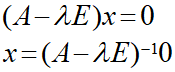 $(A-\lambda E)x=0$

$x=(A-\lambda E)^{-1}0$